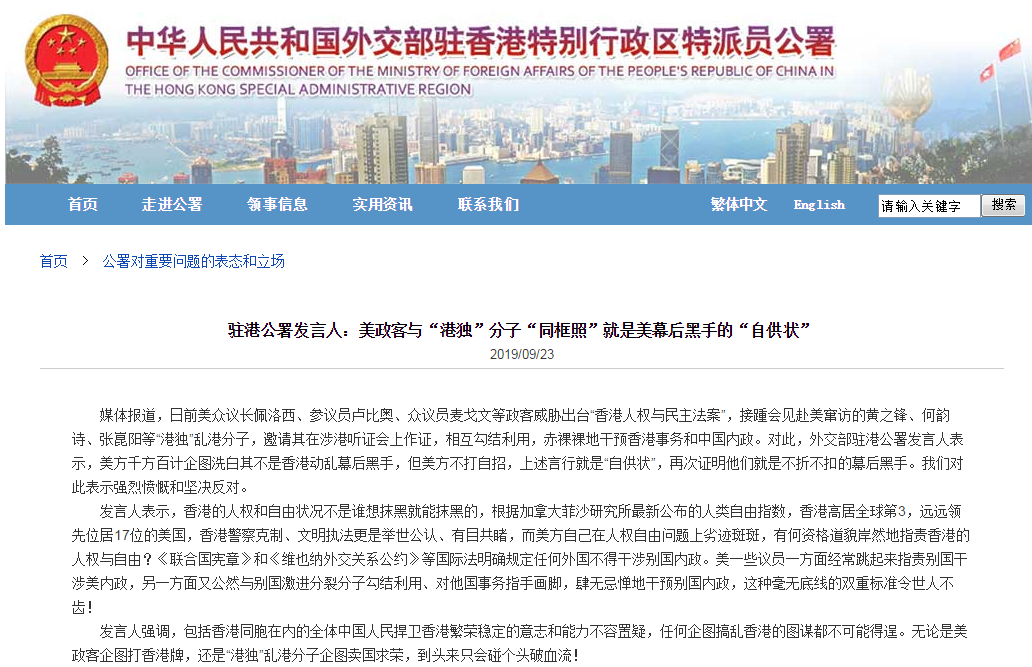 中华人民共和国外交部驻香港特别行政区特派员公署
OFFICE OF THE COMMISSIONER OF THE MINISTRY OF FOREIGN AFFAIRS OF THE PEOPLE'S REPUBLIC OF CHINA IN THE HONG KONG SPECIAL ADMINISTRATIVE REGION

首页 走进公署 领事信息 实用资讯 联系我们 繁体中文 English 请输入关键字 搜索

首页 > 公署对重要问题的表态和立场

驻港公署发言人：美政客与“港独”分子“同框照”就是美幕后黑手的“自供状”
2019/09/23

媒体报道，日前美众议长佩洛西、参议员卢比奥、众议员麦戈文等政客威胁出台“香港人权与民主法案”，接踵会见赴美窜访的黄之锋、何韵诗、张昆阳等“港独”乱港分子，邀请其在涉港听证会上作证，相互勾结利用，赤裸裸地干预香港事务和中国内政。对此，外交部驻港公署发言人表示，美方千方百计企图洗白其不是香港动乱幕后黑手，但美方不打自招，上述言行就是“自供状”，再次证明他们就是不折不扣的幕后黑手。我们对此表示强烈愤慨和坚决反对。

发言人表示，香港的人权和自由状况不是谁想抹黑就能抹黑的，根据加拿大菲沙研究所最新公布的人类自由指数，香港高居全球第3，远远领先位居17位的美国，香港警察克制、文明执法更是举世公认、有目共睹，而美方自己在人权自由问题上劣迹斑斑，有何资格道貌岸然地指责香港的人权与自由？《联合国宪章》和《维也纳外交关系公约》等国际法明确规定任何外国不得干涉别国内政。美一些议员一方面经常跳起来指责别国干涉美内政，另一方面又公然与别国激进分裂分子勾结利用、对他国事务指手画脚，肆无忌惮地干预别国内政，这种毫无底线的双重标准令世人不齿！

发言人强调，包括香港同胞在内的全体中国人民捍卫香港繁荣稳定的意志和能力不容置疑，任何企图搞乱香港的图谋都不可能得逞。无论是美政客企图打香港牌，还是“港独”乱港分子企图卖国求荣，到头来只会碰个头破血流！